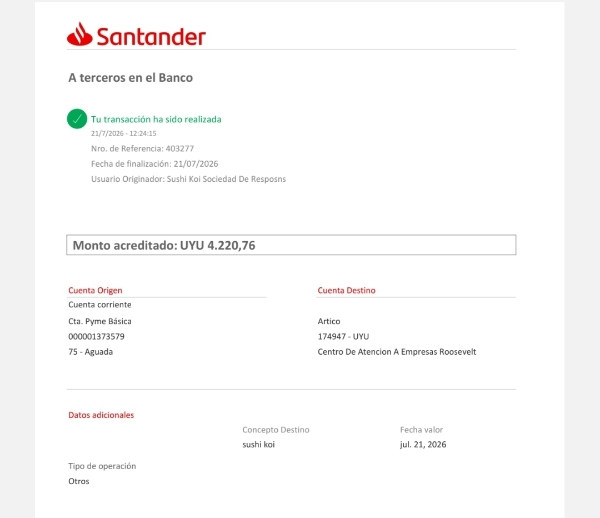 Santander

A terceros en el Banco

Tu transacción ha sido realizada
21/7/2026 - 12:24:15
Nro. de Referencia: 403277
Fecha de finalización: 21/07/2026
Usuario Originador: Sushi Koi Sociedad De Resposns

Monto acreditado: UYU 4.220,76

Cuenta Origen
Cuenta corriente
Cta. Pyme Básica
000001373579
75 - Aguada

Cuenta Destino
Artico
174947 - UYU
Centro De Atencion A Empresas Roosevelt

Datos adicionales

Concepto Destino
sushi koi

Fecha valor
jul. 21, 2026

Tipo de operación
Otros